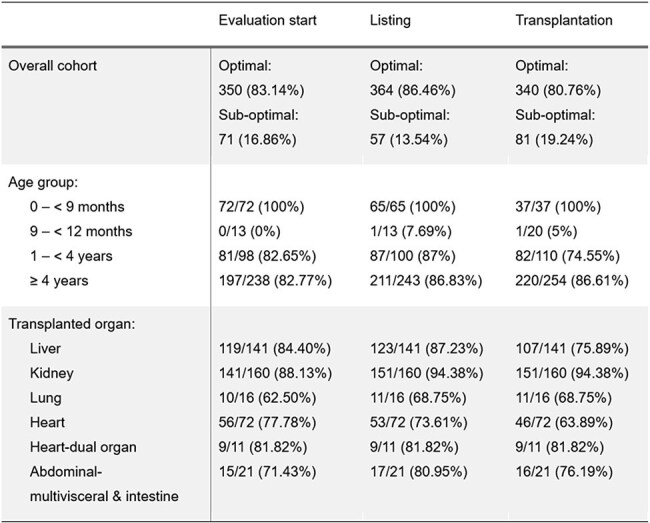 |  | Evaluation start | Listing | Transplantation |
|---|---|---|---|
| Overall cohort | Optimal: 350 (83.14%) Sub-optimal: 71 (16.86%) | Optimal: 364 (86.46%) Sub-optimal: 57 (13.54%) | Optimal: 340 (80.76%) Sub-optimal: 81 (19.24%) |
| Age group: |  |  |  |
| 0 – < 9 months | 72/72 (100%) | 65/65 (100%) | 37/37 (100%) |
| 9 – < 12 months | 0/13 (0%) | 1/13 (7.69%) | 1/20 (5%) |
| 1 – < 4 years | 81/98 (82.65%) | 87/100 (87%) | 82/110 (74.55%) |
| ≥ 4 years | 197/238 (82.77%) | 211/243 (86.83%) | 220/254 (86.61%) |
| Transplanted organ: |  |  |  |
| Liver | 119/141 (84.40%) | 123/141 (87.23%) | 107/141 (75.89%) |
| Kidney | 141/160 (88.13%) | 151/160 (94.38%) | 151/160 (94.38%) |
| Lung | 10/16 (62.50%) | 11/16 (68.75%) | 11/16 (68.75%) |
| Heart | 56/72 (77.78%) | 53/72 (73.61%) | 46/72 (63.89%) |
| Heart-dual organ | 9/11 (81.82%) | 9/11 (81.82%) | 9/11 (81.82%) |
| Abdominal-multivisceral & intestine | 15/21 (71.43%) | 17/21 (80.95%) | 16/21 (76.19%) |